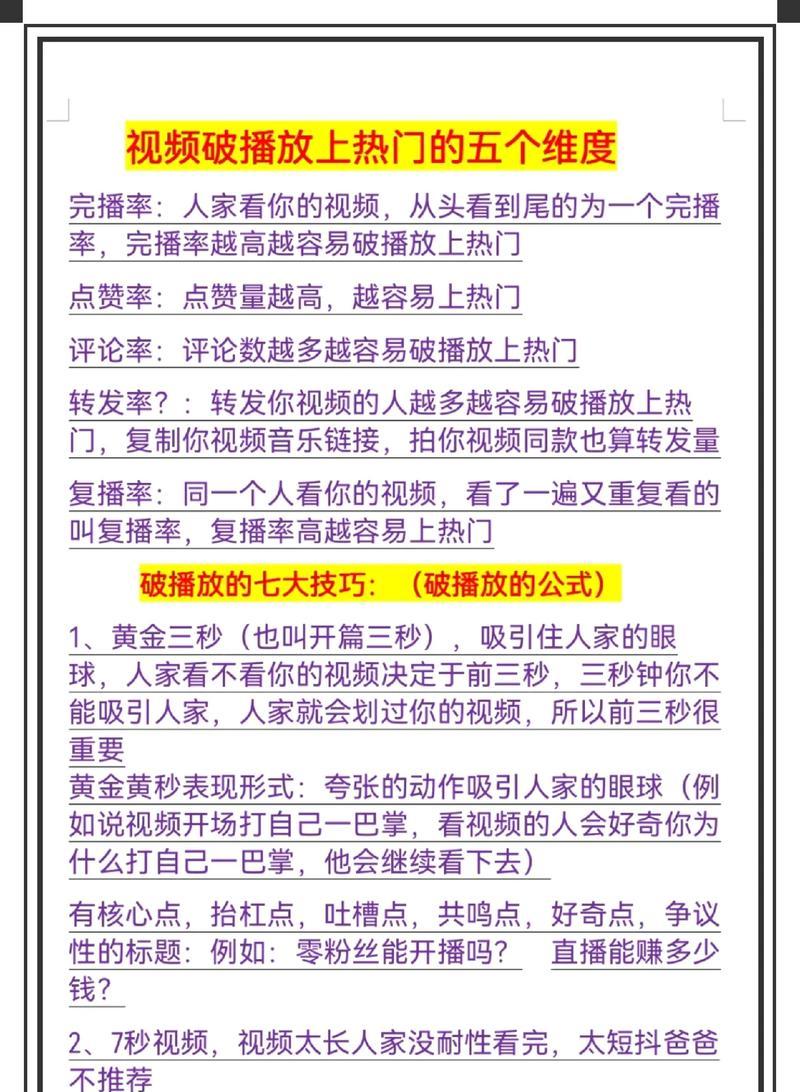 视频破播放上热门的五个维度

完播率：人家看你的视频，从头看到尾的为一个完播率，完播率越高越容易破播放上热门

点赞率：点赞量越高，越容易上热门

评论率：评论数越多越容易破播放上热门

转发率？：转发你视频的人越多越容易破播放上热门，复制你视频音乐链接，拍你视频同款也算转发量

复播率：同一个人看你的视频，看了一遍又重复看的叫复播率，复播率高越容易上热门

破播放的七大技巧：（破播放的公式）

1、黄金三秒（也叫开篇三秒），吸引住人家的眼球，人家看不看你的视频决定于前三秒，三秒钟你不能吸引人家，人家就会划过你的视频，所以前三秒很重要
黄金黄秒表现形式：夸张的动作吸引人家的眼球（例如说视频开场打自己一巴掌，看视频的人会好奇你为什么打自己一巴掌，他会继续看下去）

有核心点，抬杠点，吐槽点，共鸣点，好奇点，争议性的标题：例如：零粉丝能开播吗？ 直播能赚多少钱？

2、7秒视频，视频太长人家没耐性看完，太短抖爸爸不推荐